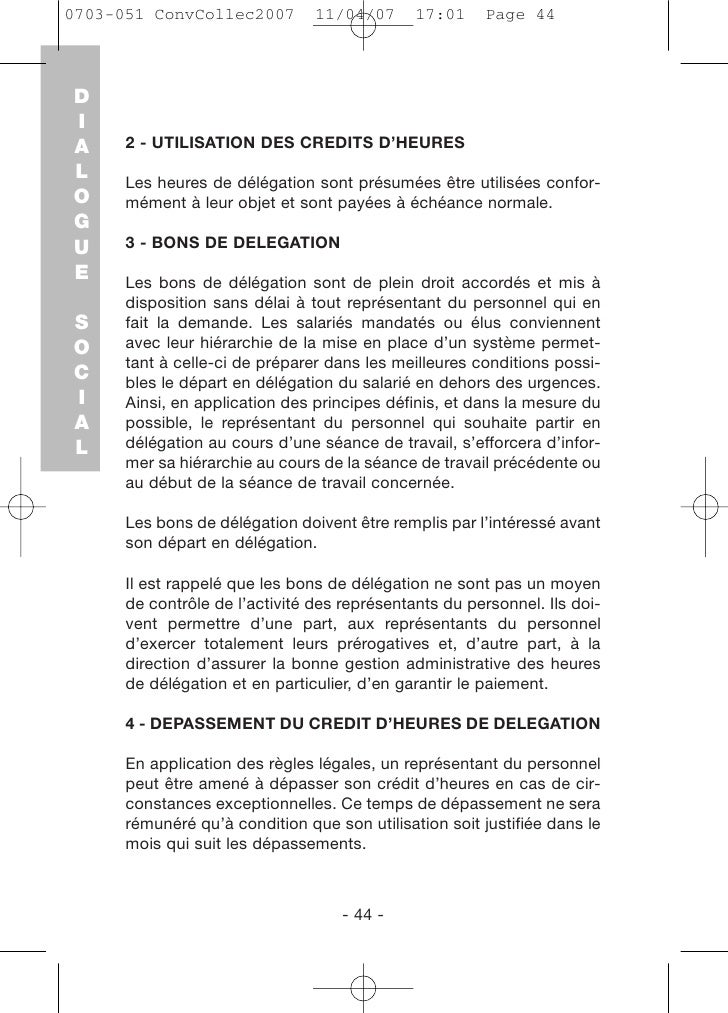 0703-051 ConvCollec2007 11/04/07 17:01 Page 44

DIALOGUE SOCIAL

2 - UTILISATION DES CREDITS D'HEURES

Les heures de délégation sont présumées être utilisées conformément à leur objet et sont payées à échéance normale.

3 - BONS DE DELEGATION

Les bons de délégation sont de plein droit accordés et mis à disposition sans délai à tout représentant du personnel qui en fait la demande. Les salariés mandatés ou élus conviennent avec leur hiérarchie de la mise en place d'un système permettant à celle-ci de préparer dans les meilleures conditions possibles le départ en délégation du salarié en dehors des urgences. Ainsi, en application des principes définis, et dans la mesure du possible, le représentant du personnel qui souhaite partir en délégation au cours d'une séance de travail, s'efforcera d'informer sa hiérarchie au cours de la séance de travail précédente ou au début de la séance de travail concernée.

Les bons de délégation doivent être remplis par l'intéressé avant son départ en délégation.

Il est rappelé que les bons de délégation ne sont pas un moyen de contrôle de l'activité des représentants du personnel. Ils doivent permettre d'une part, aux représentants du personnel d'exercer totalement leurs prérogatives et, d'autre part, à la direction d'assurer la bonne gestion administrative des heures de délégation et en particulier, d'en garantir le paiement.

4 - DEPASSEMENT DU CREDIT D'HEURES DE DELEGATION

En application des règles légales, un représentant du personnel peut être amené à dépasser son crédit d'heures en cas de circonstances exceptionnelles. Ce temps de dépassement ne sera rémunéré qu'à condition que son utilisation soit justifiée dans le mois qui suit les dépassements.

- 44 -